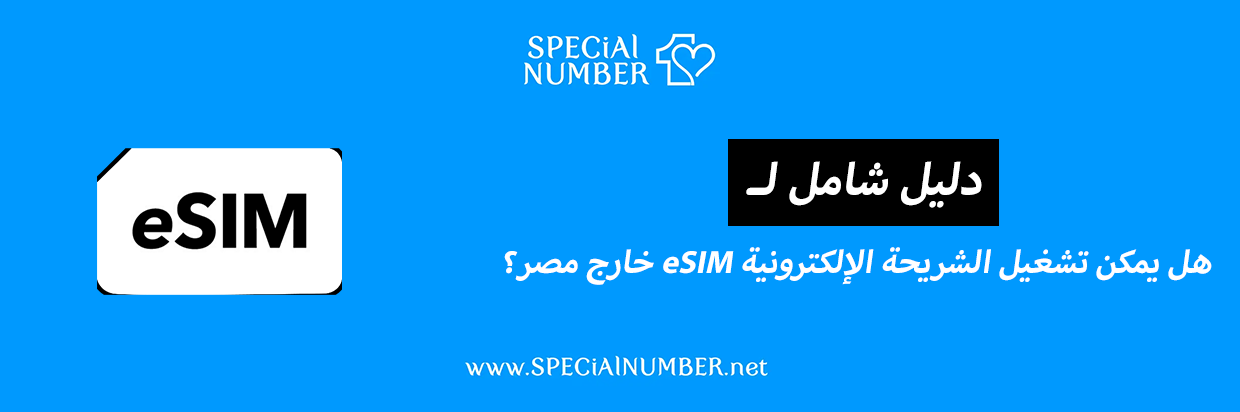 SPECiAl NUMBER

دليل شامل لـ

هل يمكن تشغيل الشريحة الإلكترونية eSIM خارج مصر؟

eSIM

www.SPECiAlNUMBER.net